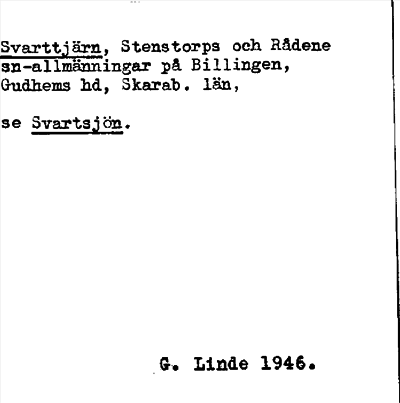 Svarttjärn, Stenstorps och Rådene sn-allmänningar på Billingen, Gudhems hd, Skarab. län,

se Svartsjön.

G. Linde 1946.